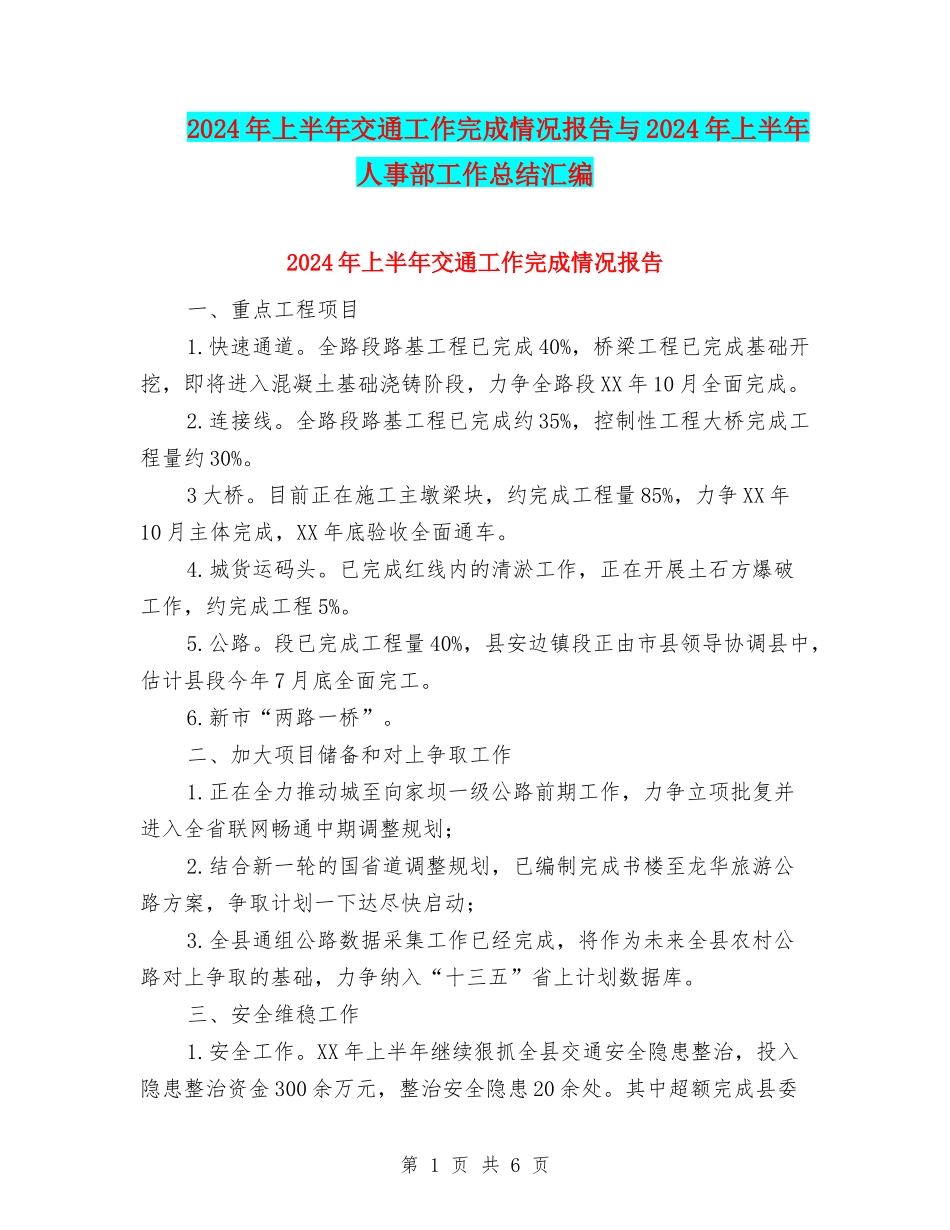 2024年上半年交通工作完成情况报告与2024年上半年人事部工作总结汇编

2024年上半年交通工作完成情况报告

一、重点工程项目

1.快速通道。全路段路基工程已完成40%，桥梁工程已完成基础开挖，即将进入混凝土基础浇铸阶段，力争全路段XX年10月全面完成。

2.连接线。全路段路基工程已完成约35%，控制性工程大桥完成工程量约30%。

3大桥。目前正在施工主墩梁块，约完成工程量85%，力争XX年10月主体完成，XX年底验收全面通车。

4.城货运码头。已完成红线内的清淤工作，正在开展土石方爆破工作，约完成工程5%。

5.公路。段已完成工程量40%，县安边镇段正由市县领导协调县中，估计县段今年7月底全面完工。

6.新市“两路一桥”。

二、加大项目储备和对上争取工作

1.正在全力推动城至向家坝一级公路前期工作，力争立项批复并进入全省联网畅通中期调整规划；

2.结合新一轮的国省道调整规划，已编制完成书楼至龙华旅游公路方案，争取计划一下达尽快启动；

3.全县通组公路数据采集工作已经完成，将作为未来全县农村公路对上争取的基础，力争纳入“十三五”省上计划数据库。

三、安全维稳工作

1.安全工作。XX年上半年继续狠抓全县交通安全隐患整治，投入隐患整治资金300余万元，整治安全隐患20余处。其中超额完成县委

第 1 页 共 6 页